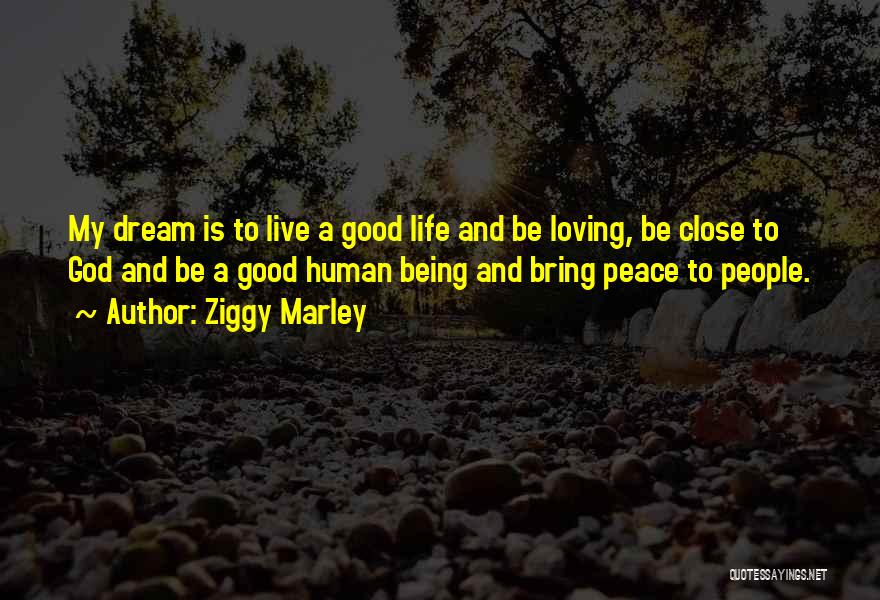 My dream is to live a good life and be loving, be close to God and be a good human being and bring peace to people.

~ Author: Ziggy Marley

QUOTESSAYINGS.NET